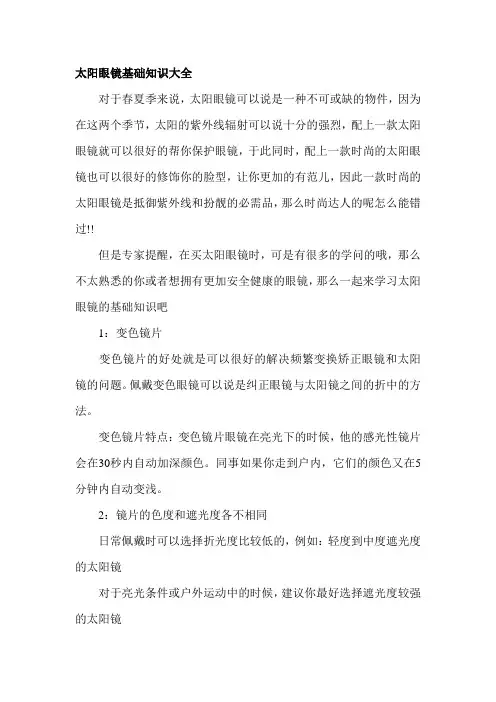 太阳眼镜基础知识大全

对于春夏季来说，太阳眼镜可以说是一种不可或缺的物件，因为在这两个季节，太阳的紫外线辐射可以说十分的强烈，配上一款太阳眼镜就可以很好的帮你保护眼镜，于此同时，配上一款时尚的太阳眼镜也可以很好的修饰你的脸型，让你更加的有范儿，因此一款时尚的太阳眼镜是抵御紫外线和扮靓的必需品，那么时尚达人的呢怎么能错过!!

但是专家提醒，在买太阳眼镜时，可是有很多的学问的哦，那么不太熟悉的你或者想拥有更加安全健康的眼镜，那么一起来学习太阳眼镜的基础知识吧

1：变色镜片

变色镜片的好处就是可以很好的解决频繁变换矫正眼镜和太阳镜的问题。佩戴变色眼镜可以说是纠正眼镜与太阳镜之间的折中的方法。

变色镜片特点：变色镜片眼镜在亮光下的时候，他的感光性镜片会在30秒内自动加深颜色。同事如果你走到户内，它们的颜色又在5分钟内自动变浅。

2：镜片的色度和遮光度各不相同

日常佩戴时可以选择折光度比较低的，例如：轻度到中度遮光度的太阳镜

对于亮光条件或户外运动中的时候，建议你最好选择遮光度较强的太阳镜